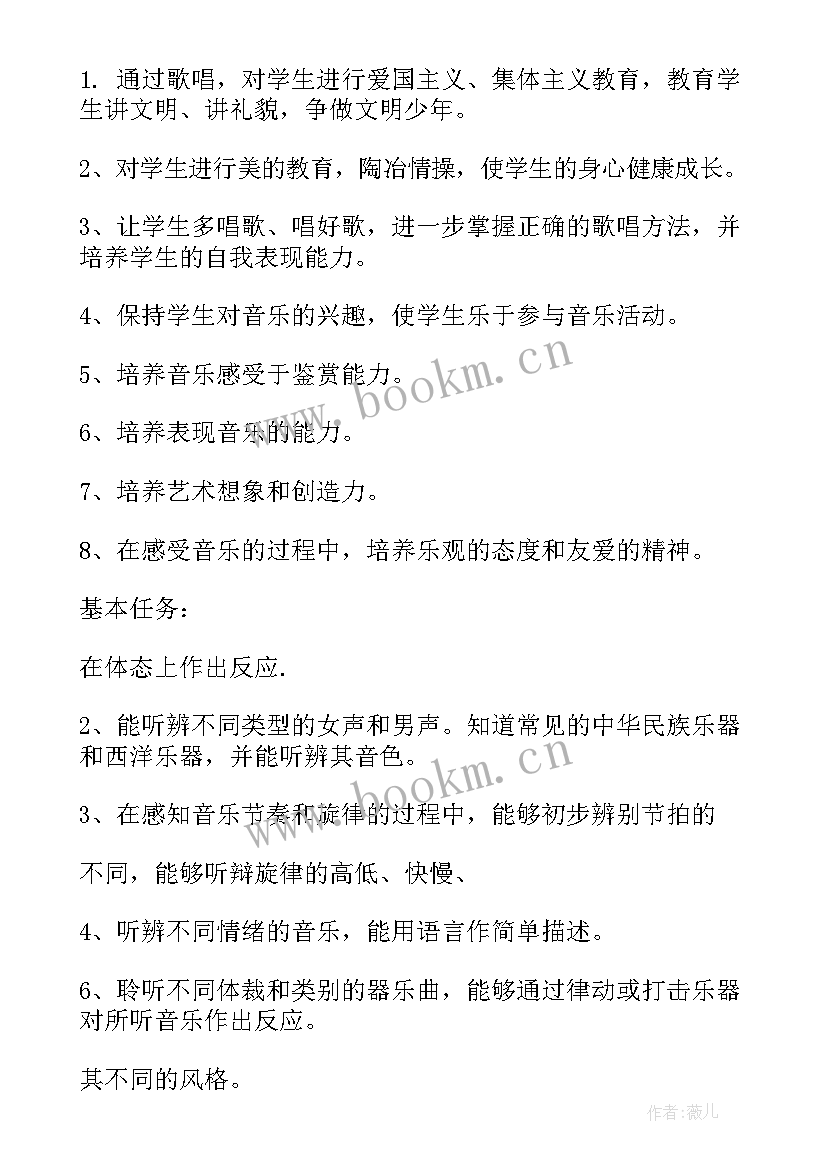 1. 通过歌唱，对学生进行爱国主义、集体主义教育，教育学生讲文明、讲礼貌，争做文明少年。

2、对学生进行美的教育，陶冶情操，使学生的身心健康成长。

3、让学生多唱歌、唱好歌，进一步掌握正确的歌唱方法，并培养学生的自我表现能力。

4、保持学生对音乐的兴趣，使学生乐于参与音乐活动。

5、培养音乐感受于鉴赏能力。

6、培养表现音乐的能力。

7、培养艺术想象和创造力。

8、在感受音乐的过程中，培养乐观的态度和友爱的精神。

基本任务：

在体态上作出反应.

2、能听辨不同类型的女声和男声。知道常见的中华民族乐器和西洋乐器，并能听辨其音色。

3、在感知音乐节奏和旋律的过程中，能够初步辨别节拍的

不同，能够听辩旋律的高低、快慢、

4、听辨不同情绪的音乐，能用语言作简单描述。

6、聆听不同体裁和类别的器乐曲，能够通过律动或打击乐器对所听音乐作出反应。

其不同的风格。

www.bookm.cn

www.bookm.cn

作者:薇儿